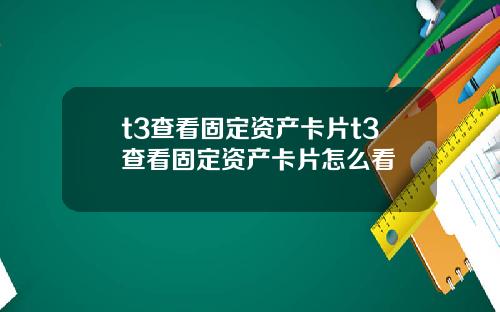 t3查看固定资产卡片t3查看固定资产卡片怎么看